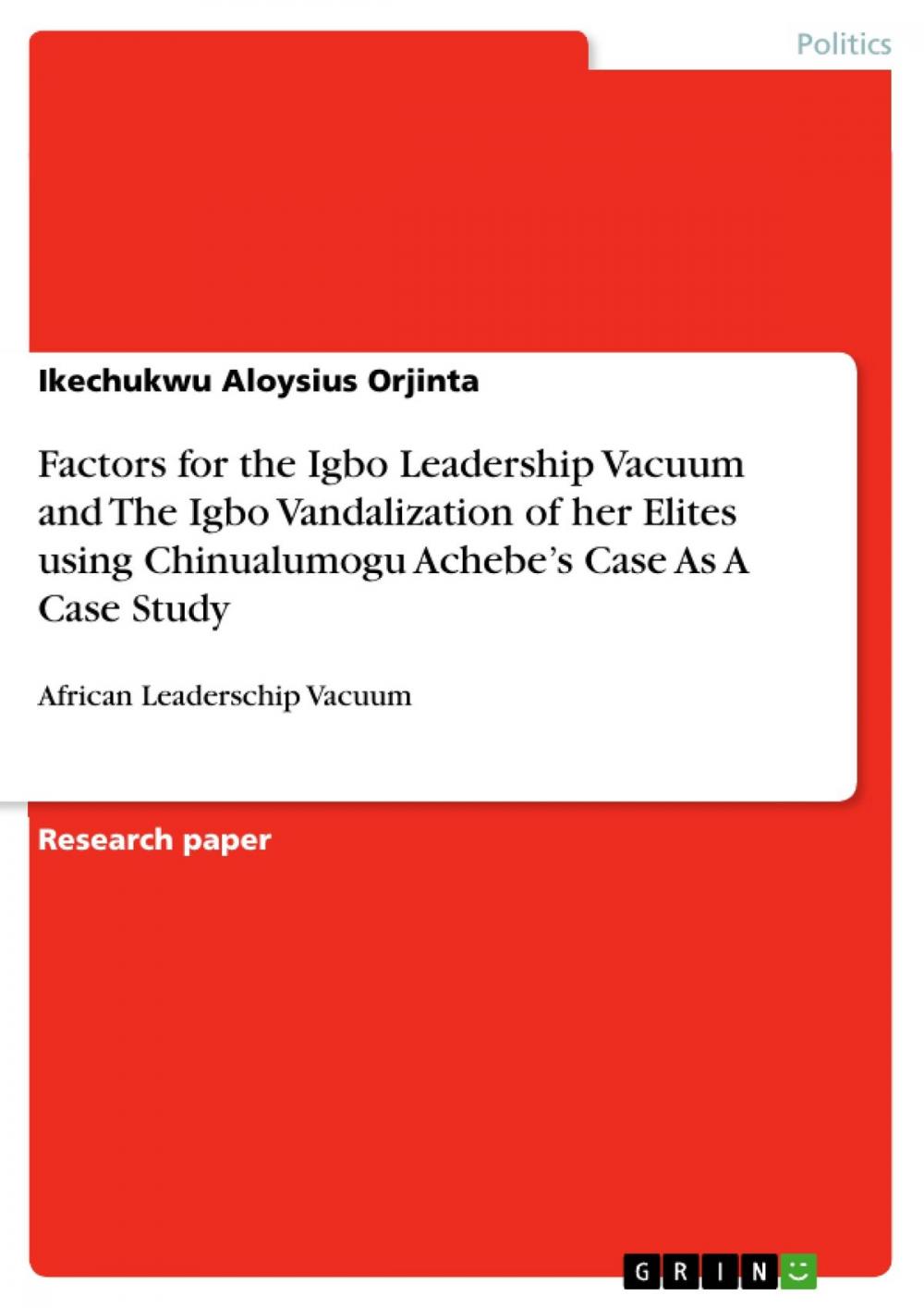 Politics

Ikechukwu Aloysius Orjinta

Factors for the Igbo Leadership Vacuum and The Igbo Vandalization of her Elites using Chinualumogu Achebe's Case As A Case Study

African Leaderschip Vacuum

Research paper

GRIN